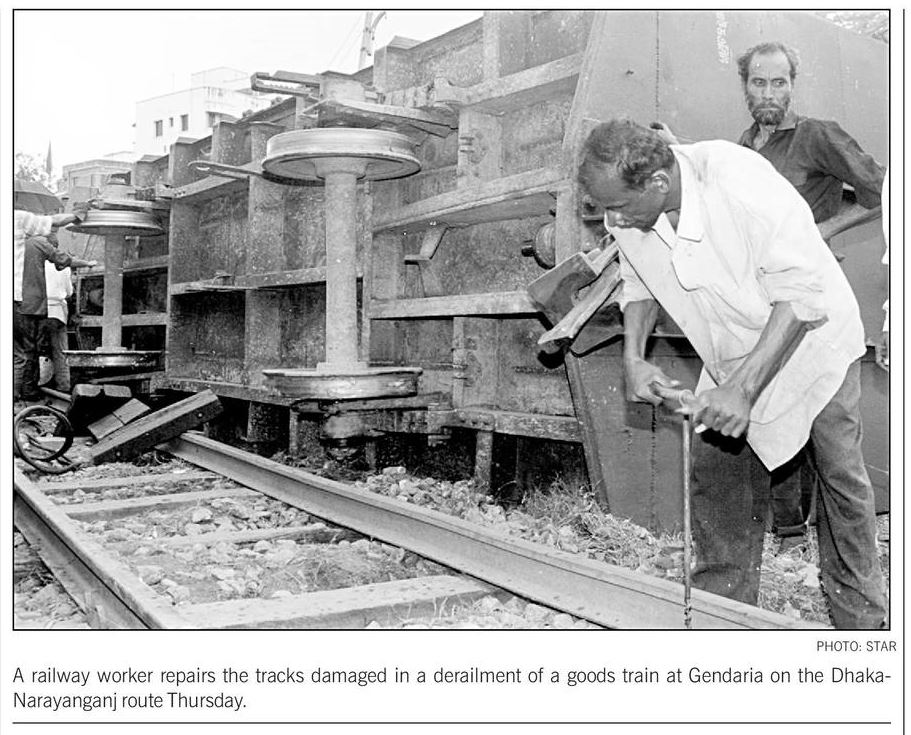 PHOTO: STAR

A railway worker repairs the tracks damaged in a derailment of a goods train at Gendaria on the Dhaka-Narayanganj route Thursday.